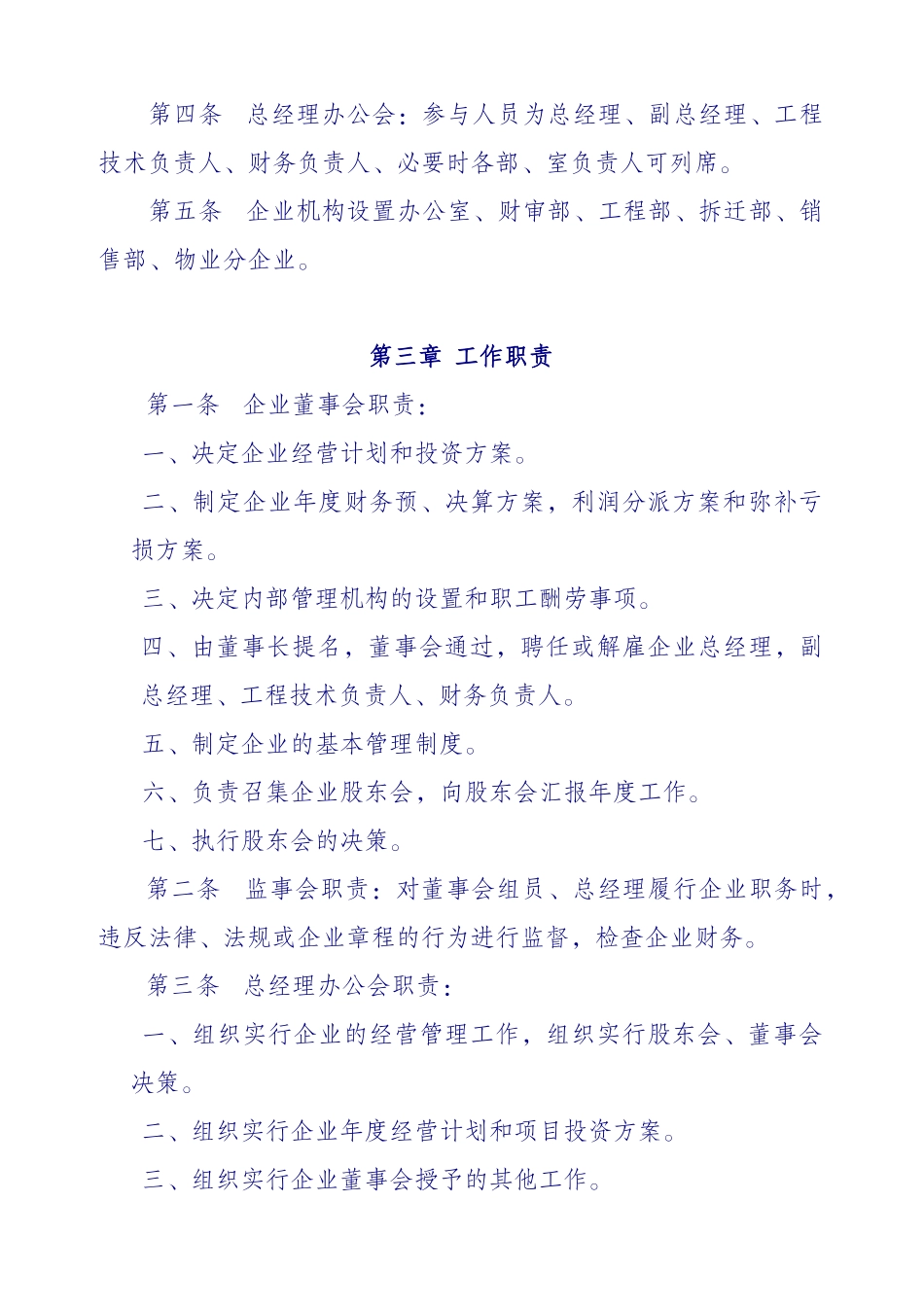 第四条　总经理办公会：参与人员为总经理、副总经理、工程技术负责人、财务负责人、必要时各部、室负责人可列席。

第五条　企业机构设置办公室、财审部、工程部、拆迁部、销售部、物业分企业。

第三章 工作职责

第一条　企业董事会职责：

一、决定企业经营计划和投资方案。

二、制定企业年度财务预、决算方案，利润分派方案和弥补亏损方案。

三、决定内部管理机构的设置和职工酬劳事项。

四、由董事长提名，董事会通过，聘任或解雇企业总经理，副总经理、工程技术负责人、财务负责人。

五、制定企业的基本管理制度。

六、负责召集企业股东会，向股东会汇报年度工作。

七、执行股东会的决策。

第二条　监事会职责：对董事会组员、总经理履行企业职务时，违反法律、法规或企业章程的行为进行监督，检查企业财务。

第三条　总经理办公会职责：

一、组织实行企业的经营管理工作，组织实行股东会、董事会决策。

二、组织实行企业年度经营计划和项目投资方案。

三、组织实行企业董事会授予的其他工作。